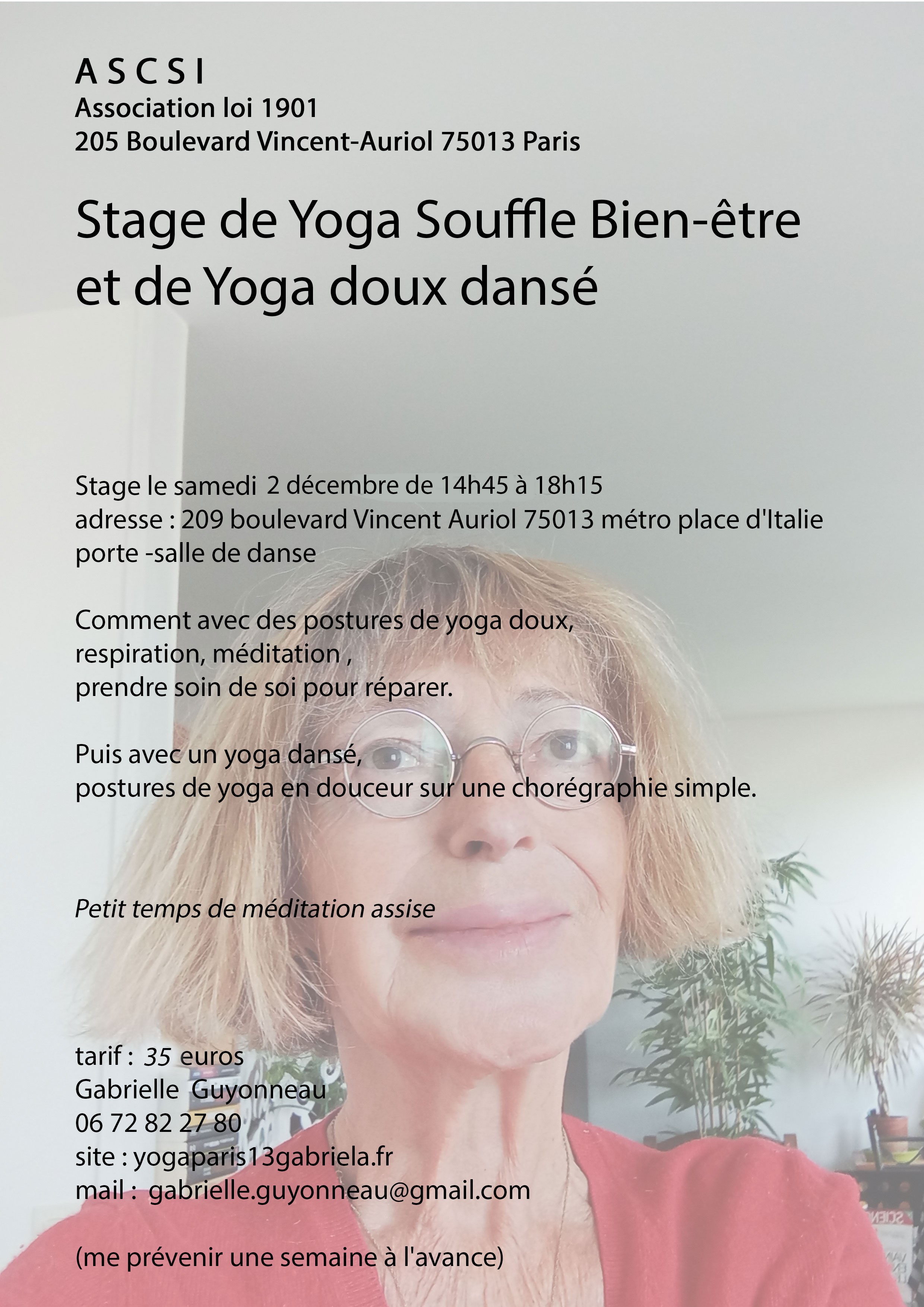 A S C S I
Association loi 1901
205 Boulevard Vincent-Auriol 75013 Paris

Stage de Yoga Souffle Bien-être et de Yoga doux dansé

Stage le samedi 2 décembre de 14h45 à 18h15
adresse : 209 boulevard Vincent Auriol 75013 métro place d'Italie
porte -salle de danse

Comment avec des postures de yoga doux,
respiration, méditation ,
prendre soin de soi pour réparer.

Puis avec un yoga dansé,
postures de yoga en douceur sur une chorégraphie simple.

Petit temps de méditation assise

tarif : 35 euros
Gabrielle Guyonneau
06 72 82 27 80
site : yogaparis13gabriela.fr
mail : gabrielle.guyonneau@gmail.com

(me prévenir une semaine à l'avance)